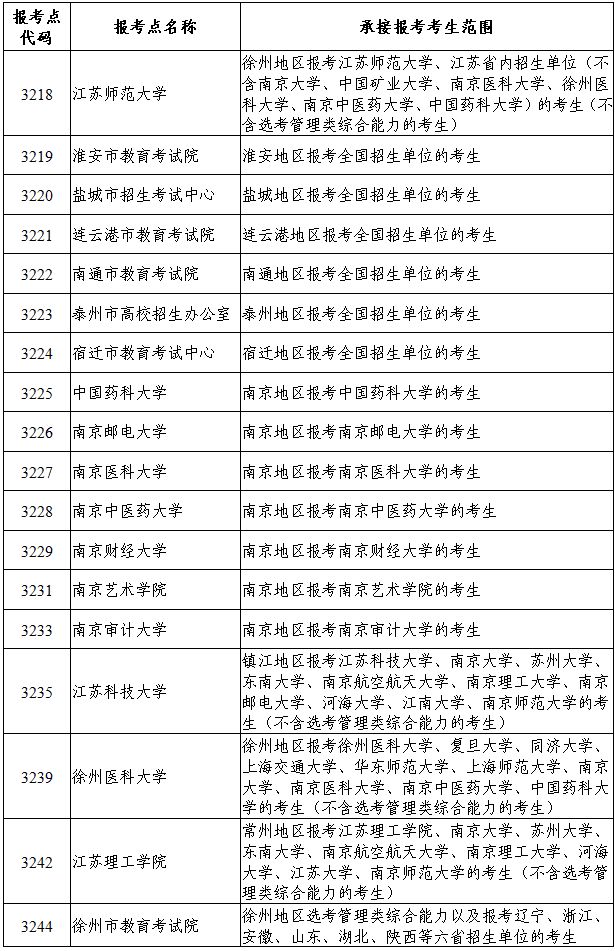 | 报考点代码 | 报考点名称 | 承接报考考生范围 |
|---|---|---|
| 3218 | 江苏师范大学 | 徐州地区报考江苏师范大学、江苏省内招生单位（不含南京大学、中国矿业大学、南京医科大学、徐州医科大学、南京中医药大学、中国药科大学）的考生（不含选考管理类综合能力的考生） |
| 3219 | 淮安市教育考试院 | 淮安地区报考全国招生单位的考生 |
| 3220 | 盐城市招生考试中心 | 盐城地区报考全国招生单位的考生 |
| 3221 | 连云港市教育考试院 | 连云港地区报考全国招生单位的考生 |
| 3222 | 南通市教育考试院 | 南通地区报考全国招生单位的考生 |
| 3223 | 泰州市高校招生办公室 | 泰州地区报考全国招生单位的考生 |
| 3224 | 宿迁市教育考试中心 | 宿迁地区报考全国招生单位的考生 |
| 3225 | 中国药科大学 | 南京地区报考中国药科大学的考生 |
| 3226 | 南京邮电大学 | 南京地区报考南京邮电大学的考生 |
| 3227 | 南京医科大学 | 南京地区报考南京医科大学的考生 |
| 3228 | 南京中医药大学 | 南京地区报考南京中医药大学的考生 |
| 3229 | 南京财经大学 | 南京地区报考南京财经大学的考生 |
| 3231 | 南京艺术学院 | 南京地区报考南京艺术学院的考生 |
| 3233 | 南京审计大学 | 南京地区报考南京审计大学的考生 |
| 3235 | 江苏科技大学 | 镇江地区报考江苏科技大学、南京大学、苏州大学、东南大学、南京航空航天大学、南京理工大学、南京邮电大学、河海大学、江南大学、南京师范大学的考生（不含选考管理类综合能力的考生） |
| 3239 | 徐州医科大学 | 徐州地区报考徐州医科大学、复旦大学、同济大学、上海交通大学、华东师范大学、上海师范大学、南京大学、南京医科大学、南京中医药大学、中国药科大学的考生（不含选考管理类综合能力的考生） |
| 3242 | 江苏理工学院 | 常州地区报考江苏理工学院、南京大学、苏州大学、东南大学、南京航空航天大学、南京理工大学、河海大学、江苏大学、南京师范大学的考生（不含选考管理类综合能力的考生） |
| 3244 | 徐州市教育考试院 | 徐州地区选考管理类综合能力以及报考辽宁、浙江、安徽、山东、湖北、陕西等六省招生单位的考生 |